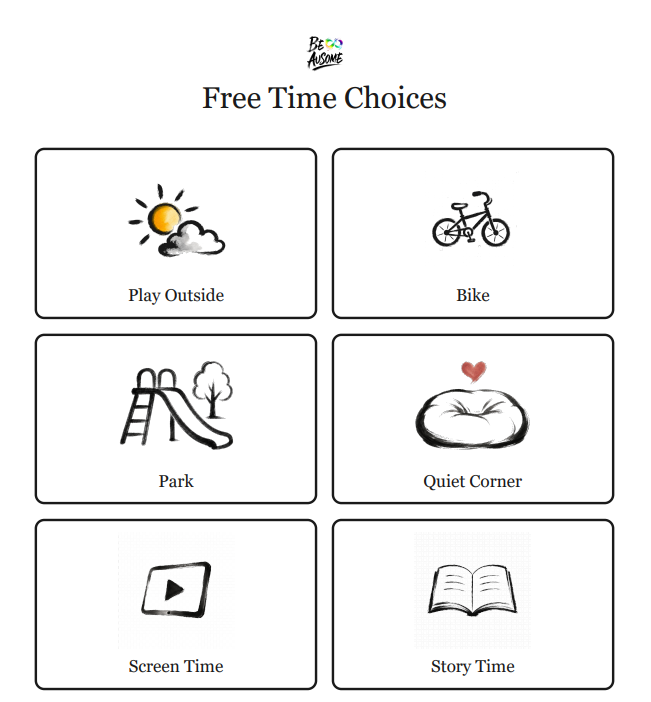 BE AUSOME

Free Time Choices

Play Outside

Bike

Park

Quiet Corner

Screen Time

Story Time